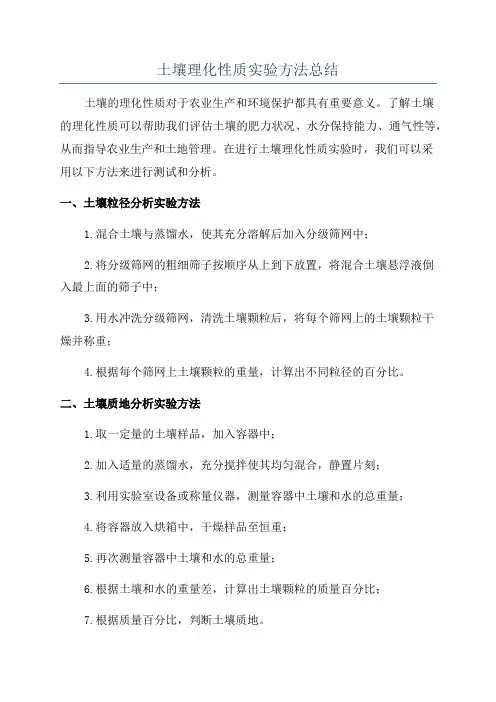 土壤理化性质实验方法总结

土壤的理化性质对于农业生产和环境保护都具有重要意义。了解土壤的理化性质可以帮助我们评估土壤的肥力状况、水分保持能力、通气性等，从而指导农业生产和土地管理。在进行土壤理化性质实验时，我们可以采用以下方法来进行测试和分析。

一、土壤粒径分析实验方法

1.混合土壤与蒸馏水，使其充分溶解后加入分级筛网中；

2.将分级筛网的粗细筛子按顺序从上到下放置，将混合土壤悬浮液倒入最上面的筛子中；

3.用水冲洗分级筛网，清洗土壤颗粒后，将每个筛网上的土壤颗粒干燥并称重；

4.根据每个筛网上土壤颗粒的重量，计算出不同粒径的百分比。

二、土壤质地分析实验方法

1.取一定量的土壤样品，加入容器中；

2.加入适量的蒸馏水，充分搅拌使其均匀混合，静置片刻；

3.利用实验室设备或称量仪器，测量容器中土壤和水的总重量；

4.将容器放入烘箱中，干燥样品至恒重；

5.再次测量容器中土壤和水的总重量；

6.根据土壤和水的重量差，计算出土壤颗粒的质量百分比；

7.根据质量百分比，判断土壤质地。